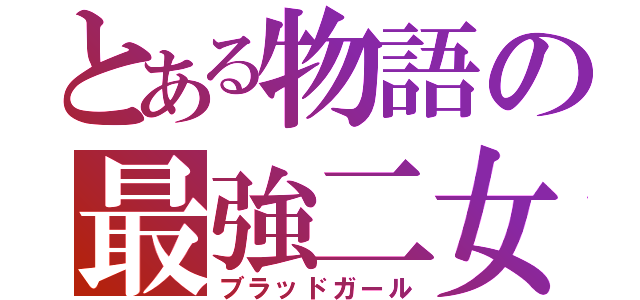 とある物語の
最強二女
ブラッドガール